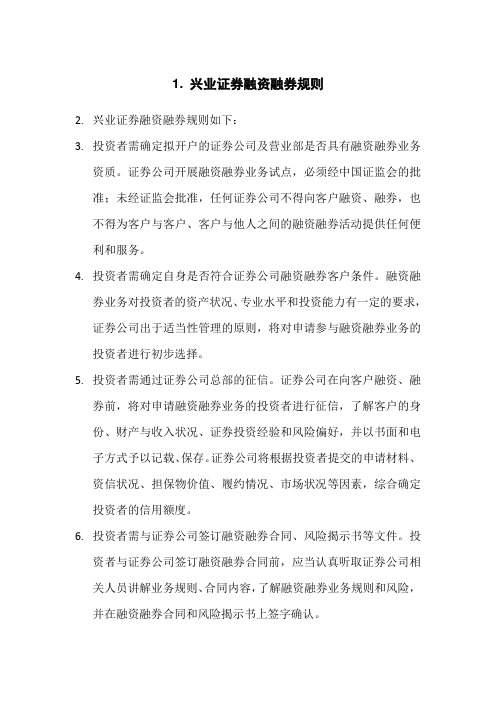 1. 兴业证券融资融券规则

2. 兴业证券融资融券规则如下：

3. 投资者需确定拟开户的证券公司及营业部是否具有融资融券业务资质。证券公司开展融资融券业务试点，必须经中国证监会的批准；未经证监会批准，任何证券公司不得向客户融资、融券，也不得为客户与客户、客户与他人之间的融资融券活动提供任何便利和服务。

4. 投资者需确定自身是否符合证券公司融资融券客户条件。融资融券业务对投资者的资产状况、专业水平和投资能力有一定的要求，证券公司出于适当性管理的原则，将对申请参与融资融券业务的投资者进行初步选择。

5. 投资者需通过证券公司总部的征信。证券公司在向客户融资、融券前，将对申请融资融券业务的投资者进行征信，了解客户的身份、财产与收入状况、证券投资经验和风险偏好，并以书面和电子方式予以记载、保存。证券公司将根据投资者提交的申请材料、资信状况、担保物价值、履约情况、市场状况等因素，综合确定投资者的信用额度。

6. 投资者需与证券公司签订融资融券合同、风险揭示书等文件。投资者与证券公司签订融资融券合同前，应当认真听取证券公司相关人员讲解业务规则、合同内容，了解融资融券业务规则和风险，并在融资融券合同和风险揭示书上签字确认。